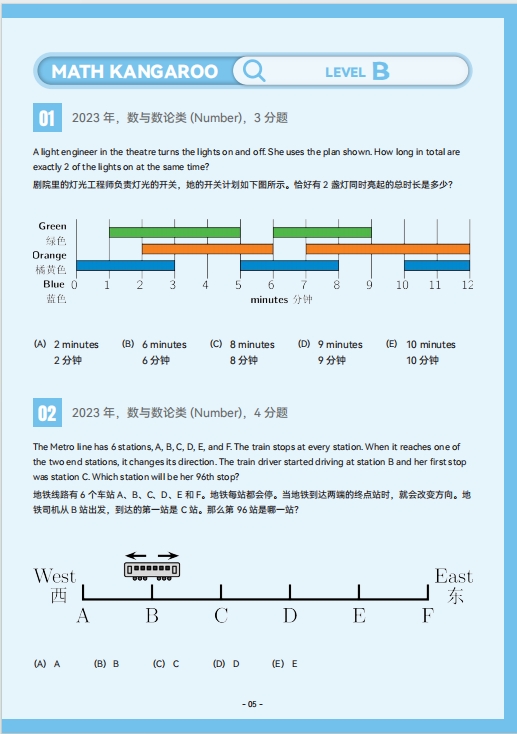 MATH KANGAROO LEVEL B

01 2023 年，数与数论类 (Number)，3 分题

A light engineer in the theatre turns the lights on and off. She uses the plan shown. How long in total are exactly 2 of the lights on at the same time?
剧院里的灯光工程师负责灯光的开关，她的开关计划如下图所示。恰好有 2 盏灯同时亮起的总时长是多少？

Green
绿色
Orange
橘黄色
Blue
蓝色
0 1 2 3 4 5 6 7 8 9 10 11 12
minutes 分钟

(A) 2 minutes
2 分钟
(B) 6 minutes
6 分钟
(C) 8 minutes
8 分钟
(D) 9 minutes
9 分钟
(E) 10 minutes
10 分钟

02 2023 年，数与数论类 (Number)，4 分题

The Metro line has 6 stations, A, B, C, D, E, and F. The train stops at every station. When it reaches one of the two end stations, it changes its direction. The train driver started driving at station B and her first stop was station C. Which station will be her 96th stop?
地铁线路有 6 个车站 A、B、C、D、E 和 F。地铁每站都会停。当地铁到达两端的终点站时，就会改变方向。地铁司机从 B 站出发，到达的第一站是 C 站。那么第 96 站是哪一站？

West
西
East
东
A B C D E F

(A) A (B) B (C) C (D) D (E) E

- 05 -